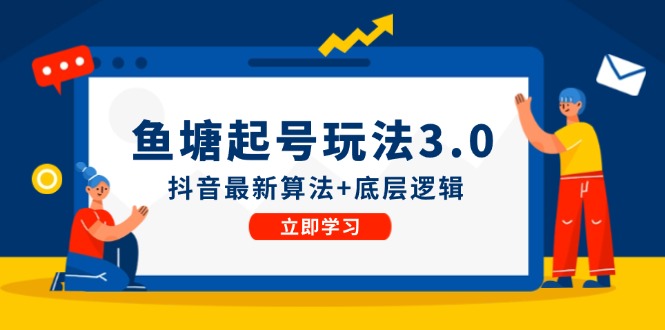 鱼塘起号玩法3.0

抖音最新算法+底层逻辑

立即学习